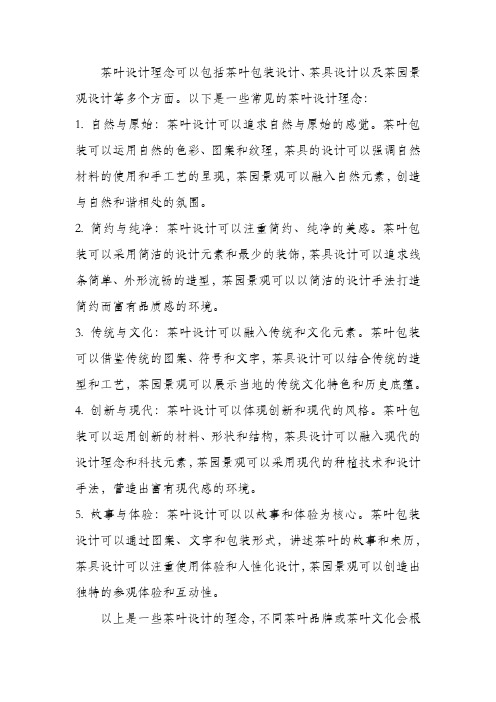 茶叶设计理念可以包括茶叶包装设计、茶具设计以及茶园景观设计等多个方面。以下是一些常见的茶叶设计理念：

1. 自然与原始：茶叶设计可以追求自然与原始的感觉。茶叶包装可以运用自然的色彩、图案和纹理，茶具的设计可以强调自然材料的使用和手工艺的呈现，茶园景观可以融入自然元素，创造与自然和谐相处的氛围。

2. 简约与纯净：茶叶设计可以注重简约、纯净的美感。茶叶包装可以采用简洁的设计元素和最少的装饰，茶具设计可以追求线条简单、外形流畅的造型，茶园景观可以以简洁的设计手法打造简约而富有品质感的环境。

3. 传统与文化：茶叶设计可以融入传统和文化元素。茶叶包装可以借鉴传统的图案、符号和文字，茶具设计可以结合传统的造型和工艺，茶园景观可以展示当地的传统文化特色和历史底蕴。

4. 创新与现代：茶叶设计可以体现创新和现代的风格。茶叶包装可以运用创新的材料、形状和结构，茶具设计可以融入现代的设计理念和科技元素，茶园景观可以采用现代的种植技术和设计手法，营造出富有现代感的环境。

5. 故事与体验：茶叶设计可以以故事和体验为核心。茶叶包装设计可以通过图案、文字和包装形式，讲述茶叶的故事和来历，茶具设计可以注重使用体验和人性化设计，茶园景观可以创造出独特的参观体验和互动性。

以上是一些茶叶设计的理念，不同茶叶品牌或茶叶文化会根